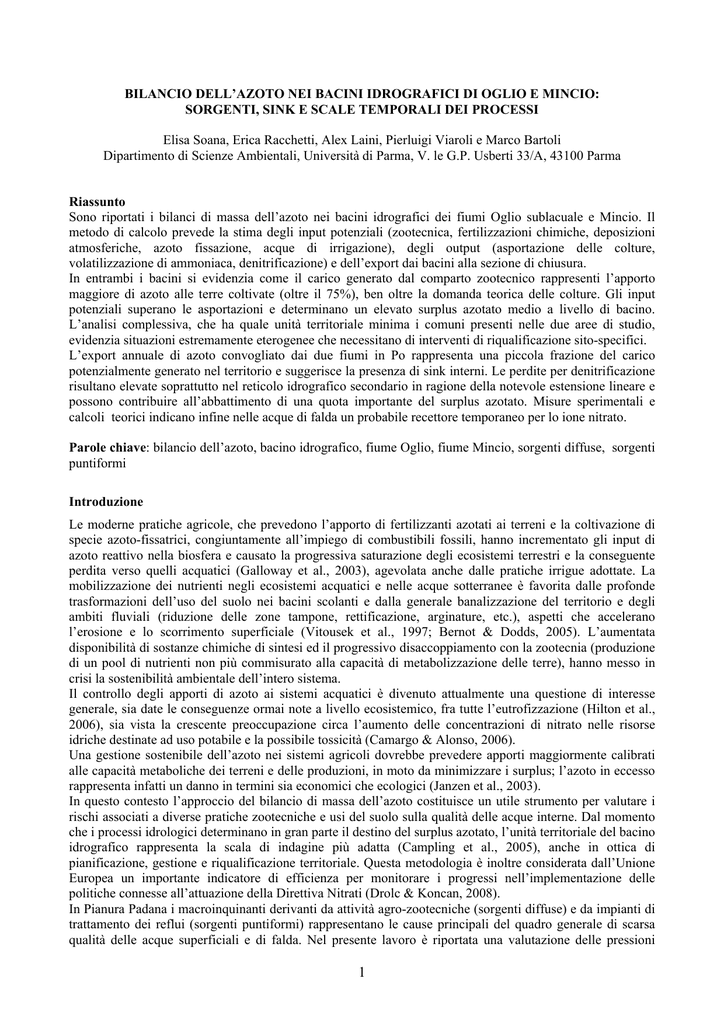 BILANCIO DELL'AZOTO NEI BACINI IDROGRAFICI DI OGLIO E MINCIO: SORGENTI, SINK E SCALE TEMPORALI DEI PROCESSI

Elisa Soana, Erica Racchetti, Alex Laini, Pierluigi Viaroli e Marco Bartoli
Dipartimento di Scienze Ambientali, Università di Parma, V. le G.P. Usberti 33/A, 43100 Parma

Riassunto
Sono riportati i bilanci di massa dell'azoto nei bacini idrografici dei fiumi Oglio sublacuale e Mincio. Il metodo di calcolo prevede la stima degli input potenziali (zootecnica, fertilizzazioni chimiche, deposizioni atmosferiche, azoto fissazione, acque di irrigazione), degli output (asportazione delle colture, volatilizzazione di ammoniaca, denitrificazione) e dell'export dai bacini alla sezione di chiusura.
In entrambi i bacini si evidenzia come il carico generato dal comparto zootecnico rappresenti l'apporto maggiore di azoto alle terre coltivate (oltre il 75%), ben oltre la domanda teorica delle colture. Gli input potenziali superano le asportazioni e determinano un elevato surplus azotato medio a livello di bacino. L'analisi complessiva, che ha quale unità territoriale minima i comuni presenti nelle due aree di studio, evidenzia situazioni estremamente eterogenee che necessitano di interventi di riqualificazione sito-specifici.
L'export annuale di azoto convogliato dai due fiumi in Po rappresenta una piccola frazione del carico potenzialmente generato nel territorio e suggerisce la presenza di sink interni. Le perdite per denitrificazione risultano elevate soprattutto nel reticolo idrografico secondario in ragione della notevole estensione lineare e possono contribuire all'abbattimento di una quota importante del surplus azotato. Misure sperimentali e calcoli teorici indicano infine nelle acque di falda un probabile recettore temporaneo per lo ione nitrato.

Parole chiave: bilancio dell'azoto, bacino idrografico, fiume Oglio, fiume Mincio, sorgenti diffuse, sorgenti puntiformi

Introduzione
Le moderne pratiche agricole, che prevedono l'apporto di fertilizzanti azotati ai terreni e la coltivazione di specie azoto-fissatrici, congiuntamente all'impiego di combustibili fossili, hanno incrementato gli input di azoto reattivo nella biosfera e causato la progressiva saturazione degli ecosistemi terrestri e la conseguente perdita verso quelli acquatici (Galloway et al., 2003), agevolata anche dalle pratiche irrigue adottate. La mobilizzazione dei nutrienti negli ecosistemi acquatici e nelle acque sotterranee è favorita dalle profonde trasformazioni dell'uso del suolo nei bacini scolanti e dalla generale banalizzazione del territorio e degli ambiti fluviali (riduzione delle zone tampone, rettificazione, arginature, etc.), aspetti che accelerano l'erosione e lo scorrimento superficiale (Vitousek et al., 1997; Bernot & Dodds, 2005). L'aumentata disponibilità di sostanze chimiche di sintesi ed il progressivo disaccoppiamento con la zootecnia (produzione di un pool di nutrienti non più commisurato alla capacità di metabolizzazione delle terre), hanno messo in crisi la sostenibilità ambientale dell'intero sistema.
Il controllo degli apporti di azoto ai sistemi acquatici è divenuto attualmente una questione di interesse generale, sia date le conseguenze ormai note a livello ecosistemico, fra tutte l'eutrofizzazione (Hilton et al., 2006), sia vista la crescente preoccupazione circa l'aumento delle concentrazioni di nitrato nelle risorse idriche destinate ad uso potabile e la possibile tossicità (Camargo & Alonso, 2006).
Una gestione sostenibile dell'azoto nei sistemi agricoli dovrebbe prevedere apporti maggiormente calibrati alle capacità metaboliche dei terreni e delle produzioni, in moto da minimizzare i surplus; l'azoto in eccesso rappresenta infatti un danno in termini sia economici che ecologici (Janzen et al., 2003).
In questo contesto l'approccio del bilancio di massa dell'azoto costituisce un utile strumento per valutare i rischi associati a diverse pratiche zootecniche e usi del suolo sulla qualità delle acque interne. Dal momento che i processi idrologici determinano in gran parte il destino del surplus azotato, l'unità territoriale del bacino idrografico rappresenta la scala di indagine più adatta (Campling et al., 2005), anche in ottica di pianificazione, gestione e riqualificazione territoriale. Questa metodologia è inoltre considerata dall'Unione Europea un importante indicatore di efficienza per monitorare i progressi nell'implementazione delle politiche connesse all'attuazione della Direttiva Nitrati (Drolc & Koncan, 2008).
In Pianura Padana i macroinquinanti derivanti da attività agro-zootecniche (sorgenti diffuse) e da impianti di trattamento dei reflui (sorgenti puntiformi) rappresentano le cause principali del quadro generale di scarsa qualità delle acque superficiali e di falda. Nel presente lavoro è riportata una valutazione delle pressioni

1